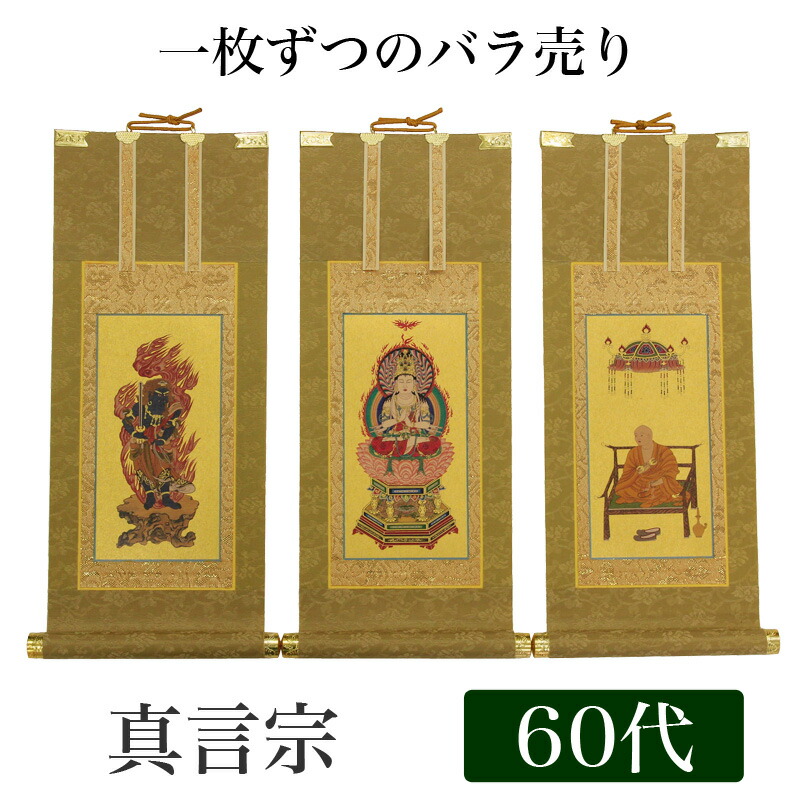 一枚ずつのバラ売り

真言宗

60代